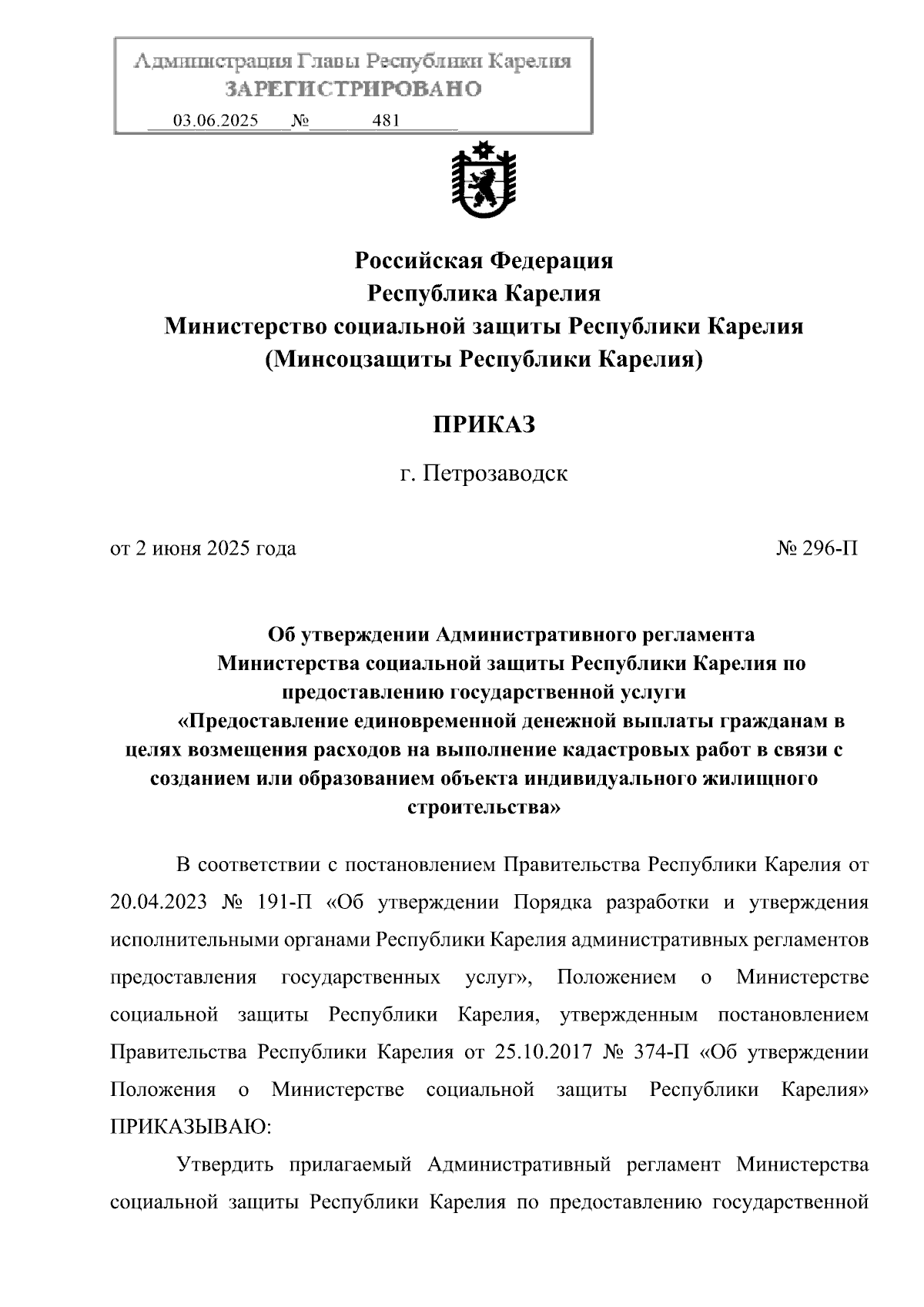 Администрация Главы Республики Карелия
ЗАРЕГИСТРИРОВАНО
03.06.2025 № 481

Российская Федерация
Республика Карелия
Министерство социальной защиты Республики Карелия
(Минсоцзащиты Республики Карелия)

ПРИКАЗ

г. Петрозаводск

от 2 июня 2025 года № 296-П

Об утверждении Административного регламента Министерства социальной защиты Республики Карелия по предоставлению государственной услуги «Предоставление единовременной денежной выплаты гражданам в целях возмещения расходов на выполнение кадастровых работ в связи с созданием или образованием объекта индивидуального жилищного строительства»

В соответствии с постановлением Правительства Республики Карелия от 20.04.2023 № 191-П «Об утверждении Порядка разработки и утверждения исполнительными органами Республики Карелия административных регламентов предоставления государственных услуг», Положением о Министерстве социальной защиты Республики Карелия, утвержденным постановлением Правительства Республики Карелия от 25.10.2017 № 374-П «Об утверждении Положения о Министерстве социальной защиты Республики Карелия» ПРИКАЗЫВАЮ:

Утвердить прилагаемый Административный регламент Министерства социальной защиты Республики Карелия по предоставлению государственной